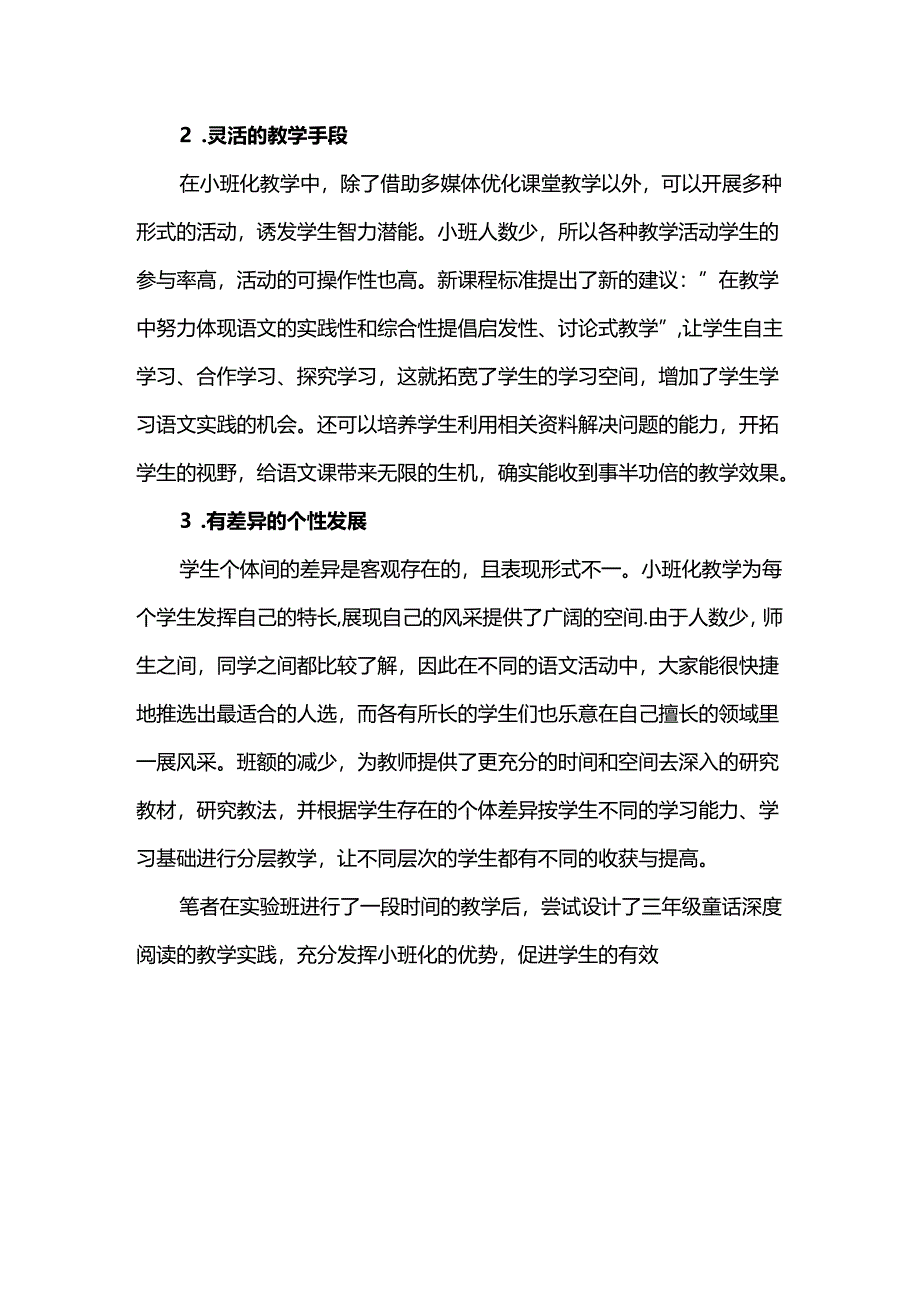 2 .灵活的教学手段

在小班化教学中，除了借助多媒体优化课堂教学以外，可以开展多种形式的活动，诱发学生智力潜能。小班人数少，所以各种教学活动学生的参与率高，活动的可操作性也高。新课程标准提出了新的建议：”在教学中努力体现语文的实践性和综合性提倡启发性、讨论式教学”,让学生自主学习、合作学习、探究学习，这就拓宽了学生的学习空间，增加了学生学习语文实践的机会。还可以培养学生利用相关资料解决问题的能力，开拓学生的视野，给语文课带来无限的生机，确实能收到事半功倍的教学效果。

3 .有差异的个性发展

学生个体间的差异是客观存在的，且表现形式不一。小班化教学为每个学生发挥自己的特长,展现自己的风采提供了广阔的空间.由于人数少，师生之间，同学之间都比较了解，因此在不同的语文活动中，大家能很快捷地推选出最适合的人选，而各有所长的学生们也乐意在自己擅长的领域里一展风采。班额的减少，为教师提供了更充分的时间和空间去深入的研究教材，研究教法，并根据学生存在的个体差异按学生不同的学习能力、学习基础进行分层教学，让不同层次的学生都有不同的收获与提高。

笔者在实验班进行了一段时间的教学后，尝试设计了三年级童话深度阅读的教学实践，充分发挥小班化的优势，促进学生的有效